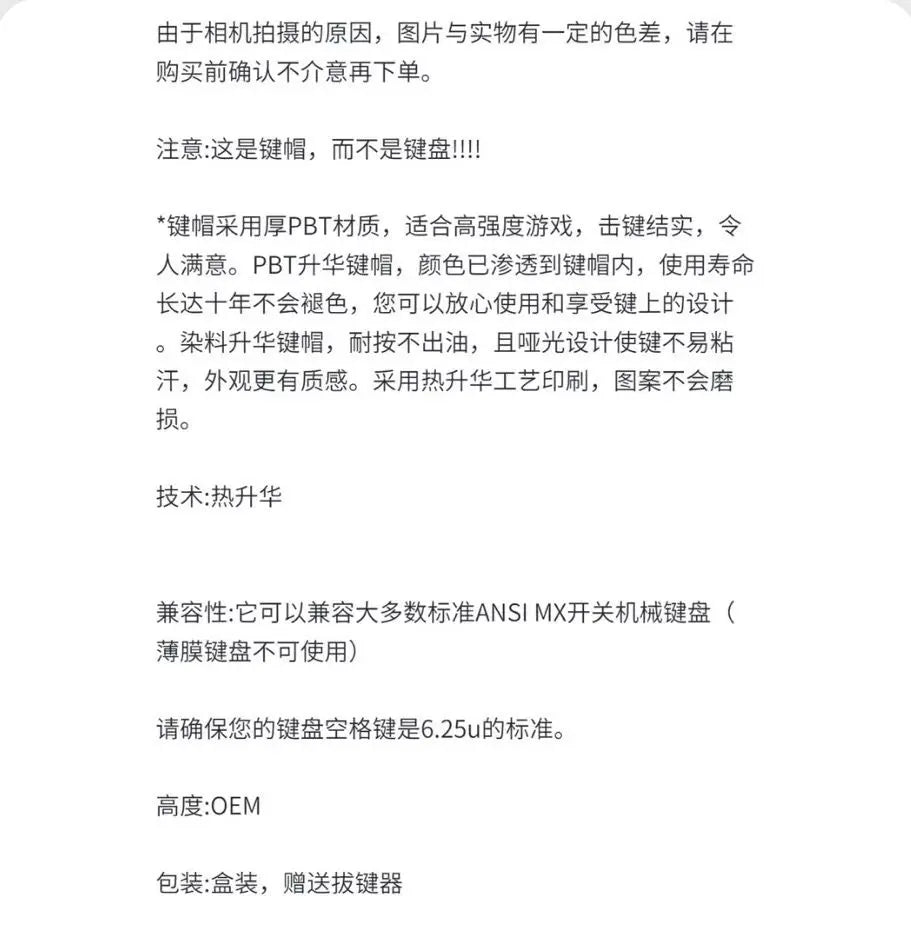 由于相机拍摄的原因，图片与实物有一定的色差，请在购买前确认不介意再下单。

注意:这是键帽，而不是键盘!!!!

*键帽采用厚PBT材质，适合高强度游戏，击键结实，令人满意。PBT升华键帽，颜色已渗透到键帽内，使用寿命长达十年不会褪色，您可以放心使用和享受键上的设计。染料升华键帽，耐按不出油，且哑光设计使键不易粘汗，外观更有质感。采用热升华工艺印刷，图案不会磨损。

技术:热升华

兼容性:它可以兼容大多数标准ANSI MX开关机械键盘（薄膜键盘不可使用）

请确保您的键盘空格键是6.25u的标准。

高度:OEM

包装:盒装，赠送拔键器